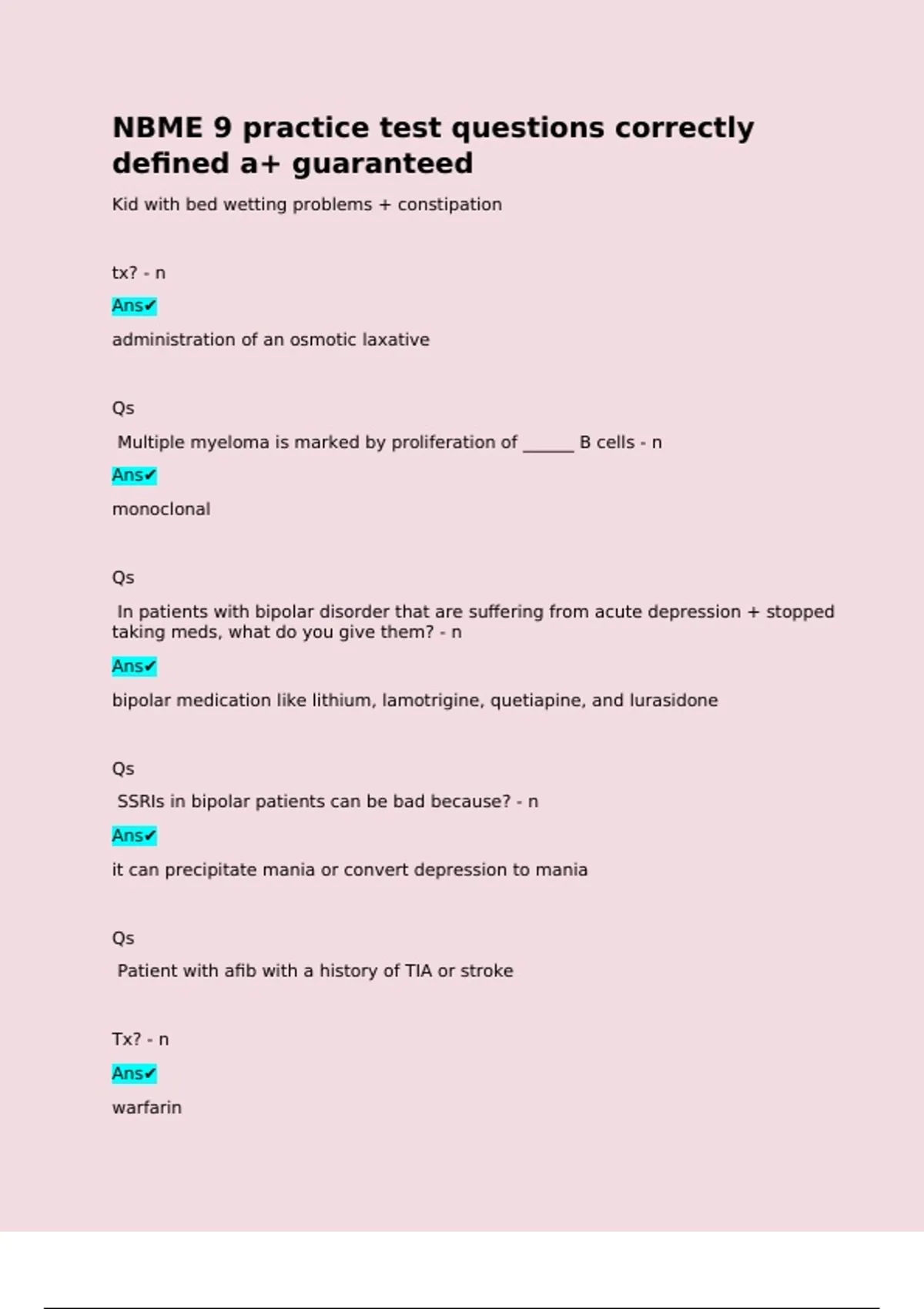 NBME 9 practice test questions correctly defined a+ guaranteed

Kid with bed wetting problems + constipation

tx? - n

Ans✔

administration of an osmotic laxative

Qs

Multiple myeloma is marked by proliferation of ______ B cells - n

Ans✔

monoclonal

Qs

In patients with bipolar disorder that are suffering from acute depression + stopped taking meds, what do you give them? - n

Ans✔

bipolar medication like lithium, lamotrigine, quetiapine, and lurasidone

Qs

SSRIs in bipolar patients can be bad because? - n

Ans✔

it can precipitate mania or convert depression to mania

Qs

Patient with afib with a history of TIA or stroke

Tx? - n

Ans✔

warfarin